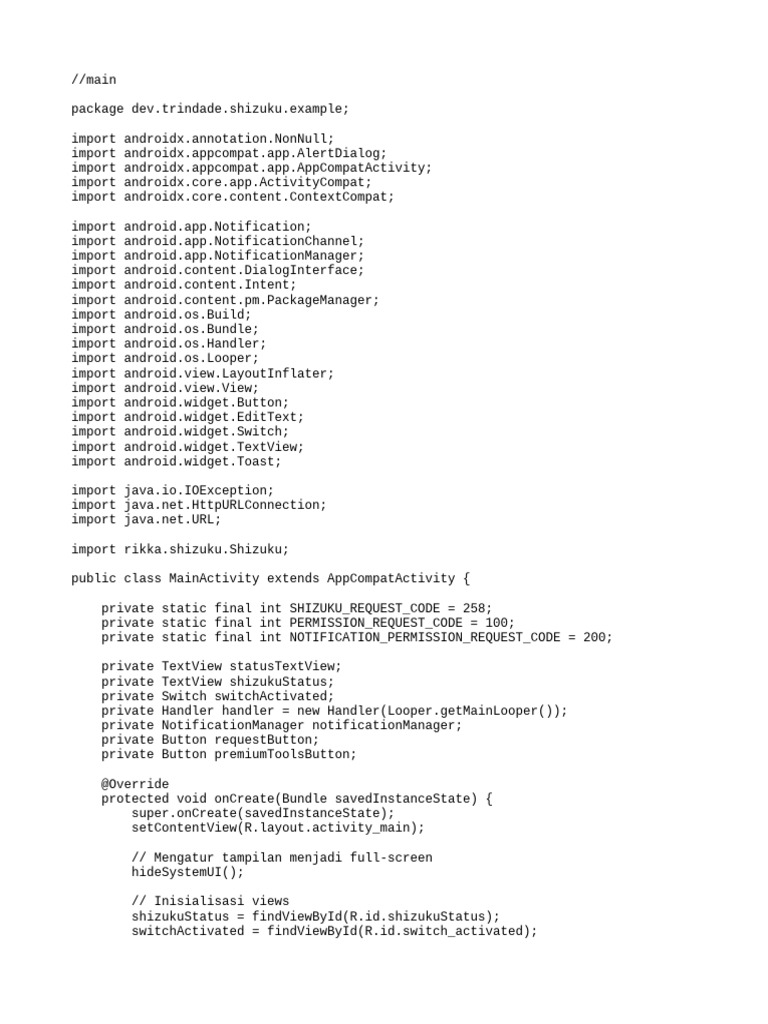 //main

package dev.trindade.shizuku.example;

import androidx.annotation.NonNull;
import androidx.appcompat.app.AlertDialog;
import androidx.appcompat.app.AppCompatActivity;
import androidx.core.app.ActivityCompat;
import androidx.core.content.ContextCompat;

import android.app.Notification;
import android.app.NotificationChannel;
import android.app.NotificationManager;
import android.content.DialogInterface;
import android.content.Intent;
import android.content.pm.PackageManager;
import android.os.Build;
import android.os.Bundle;
import android.os.Handler;
import android.os.Looper;
import android.view.LayoutInflater;
import android.view.View;
import android.widget.Button;
import android.widget.EditText;
import android.widget.Switch;
import android.widget.TextView;
import android.widget.Toast;

import java.io.IOException;
import java.net.HttpURLConnection;
import java.net.URL;

import rikka.shizuku.Shizuku;

public class MainActivity extends AppCompatActivity {

    private static final int SHIZUKU_REQUEST_CODE = 258;
    private static final int PERMISSION_REQUEST_CODE = 100;
    private static final int NOTIFICATION_PERMISSION_REQUEST_CODE = 200;

    private TextView statusTextView;
    private TextView shizukuStatus;
    private Switch switchActivated;
    private Handler handler = new Handler(Looper.getMainLooper());
    private NotificationManager notificationManager;
    private Button requestButton;
    private Button premiumToolsButton;

    @Override
    protected void onCreate(Bundle savedInstanceState) {
        super.onCreate(savedInstanceState);
        setContentView(R.layout.activity_main);

        // Mengatur tampilan menjadi full-screen
        hideSystemUI();

        // Inisialisasi views
        shizukuStatus = findViewById(R.id.shizukuStatus);
        switchActivated = findViewById(R.id.switch_activated);